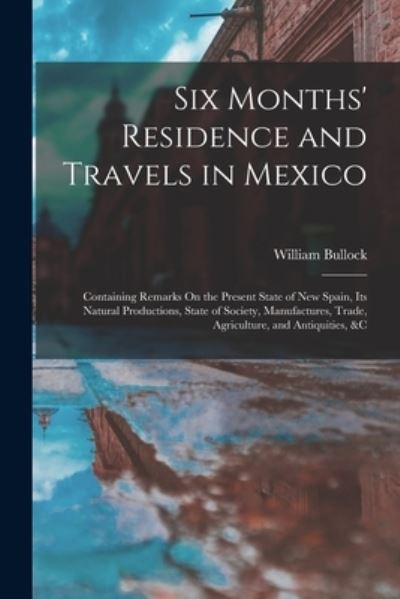 Six Months' Residence and Travels in Mexico

William Bullock

Containing Remarks On the Present State of New Spain, Its Natural Productions, State of Society, Manufactures, Trade, Agriculture, and Antiquities, &C